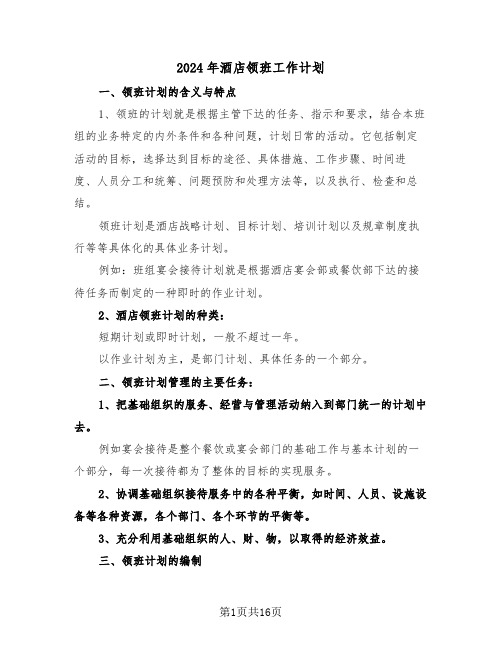 2024年酒店领班工作计划

一、领班计划的含义与特点

1、领班的计划就是根据主管下达的任务、指示和要求，结合本班组的业务特定的内外条件和各种问题，计划日常的活动。它包括制定活动的目标，选择达到目标的途径、具体措施、工作步骤、时间进度、人员分工和统筹、问题预防和处理方法等，以及执行、检查和总结。

领班计划是酒店战略计划、目标计划、培训计划以及规章制度执行等等具体化的具体业务计划。

例如：班组宴会接待计划就是根据酒店宴会部或餐饮部下达的接待任务而制定的一种即时的作业计划。

2、酒店领班计划的种类：

短期计划或即时计划，一般不超过一年。

以作业计划为主，是部门计划、具体任务的一个部分。

二、领班计划管理的主要任务：

1、把基础组织的服务、经营与管理活动纳入到部门统一的计划中去。

例如宴会接待是整个餐饮或宴会部门的基础工作与基本计划的一个部分，每一次接待都为了整体的目标的实现服务。

2、协调基础组织接待服务中的各种平衡，如时间、人员、设施设备等各种资源，各个部门、各个环节的平衡等。

3、充分利用基础组织的人、财、物，以取得的经济效益。

三、领班计划的编制

第1页共16页